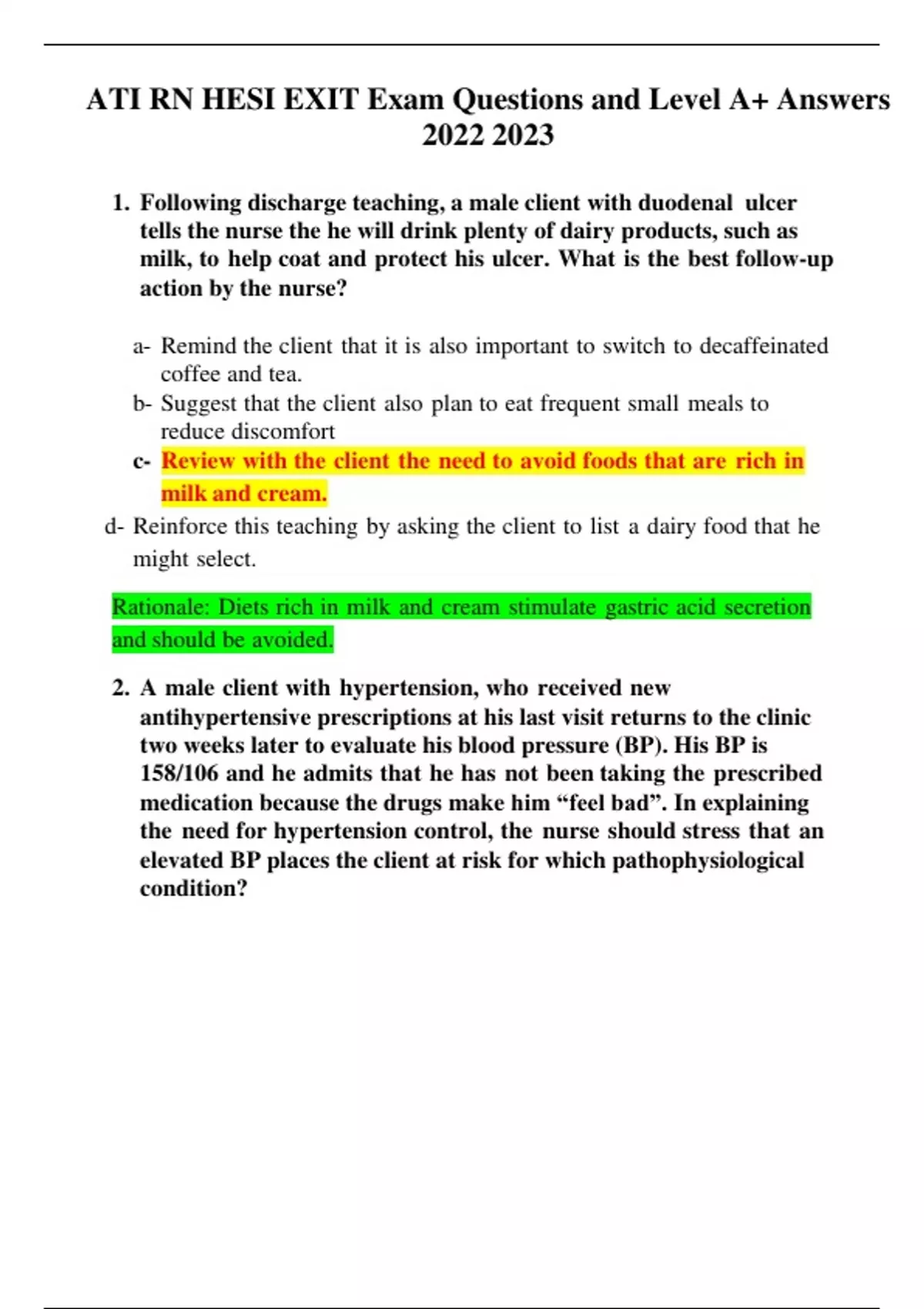 ATI RN HESI EXIT Exam Questions and Level A+ Answers 2022 2023

1. Following discharge teaching, a male client with duodenal ulcer tells the nurse the he will drink plenty of dairy products, such as milk, to help coat and protect his ulcer. What is the best follow-up action by the nurse?

a- Remind the client that it is also important to switch to decaffeinated coffee and tea.
b- Suggest that the client also plan to eat frequent small meals to reduce discomfort
c- Review with the client the need to avoid foods that are rich in milk and cream.
d- Reinforce this teaching by asking the client to list a dairy food that he might select.

Rationale: Diets rich in milk and cream stimulate gastric acid secretion and should be avoided.

2. A male client with hypertension, who received new antihypertensive prescriptions at his last visit returns to the clinic two weeks later to evaluate his blood pressure (BP). His BP is 158/106 and he admits that he has not been taking the prescribed medication because the drugs make him “feel bad”. In explaining the need for hypertension control, the nurse should stress that an elevated BP places the client at risk for which pathophysiological condition?